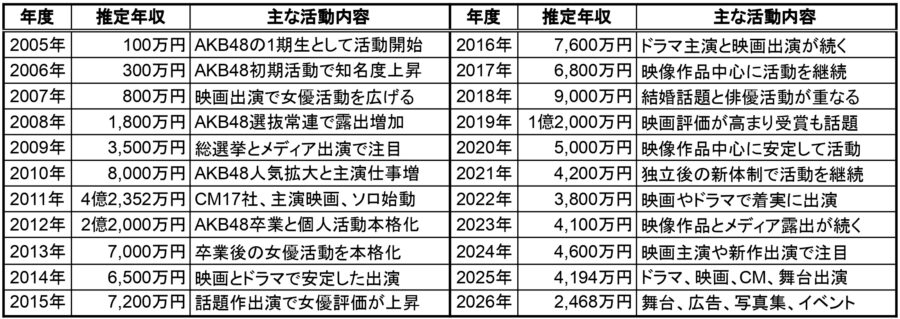 | 年度 | 推定年収 | 主な活動内容 | 年度 | 推定年収 | 主な活動内容 |
|---|---|---|---|---|---|
| 2005年 | 100万円 | AKB48の1期生として活動開始 | 2016年 | 7,600万円 | ドラマ主演と映画出演が続く |
| 2006年 | 300万円 | AKB48初期活動で知名度上昇 | 2017年 | 6,800万円 | 映像作品中心に活動を継続 |
| 2007年 | 800万円 | 映画出演で女優活動を広げる | 2018年 | 9,000万円 | 結婚話題と俳優活動が重なる |
| 2008年 | 1,800万円 | AKB48選抜常連で露出増加 | 2019年 | 1億2,000万円 | 映画評価が高まり受賞も話題 |
| 2009年 | 3,500万円 | 総選挙とメディア出演で注目 | 2020年 | 5,000万円 | 映像作品中心に安定して活動 |
| 2010年 | 8,000万円 | AKB48人気拡大と主演仕事増 | 2021年 | 4,200万円 | 独立後の新体制で活動を継続 |
| 2011年 | 4億2,352万円 | CM17社、主演映画、ソロ始動 | 2022年 | 3,800万円 | 映画やドラマで着実に出演 |
| 2012年 | 2億2,000万円 | AKB48卒業と個人活動本格化 | 2023年 | 4,100万円 | 映像作品とメディア露出が続く |
| 2013年 | 7,000万円 | 卒業後の女優活動を本格化 | 2024年 | 4,600万円 | 映画主演や新作出演で注目 |
| 2014年 | 6,500万円 | 映画とドラマで安定した出演 | 2025年 | 4,194万円 | ドラマ、映画、CM、舞台出演 |
| 2015年 | 7,200万円 | 話題作出演で女優評価が上昇 | 2026年 | 2,468万円 | 舞台、広告、写真集、イベント |